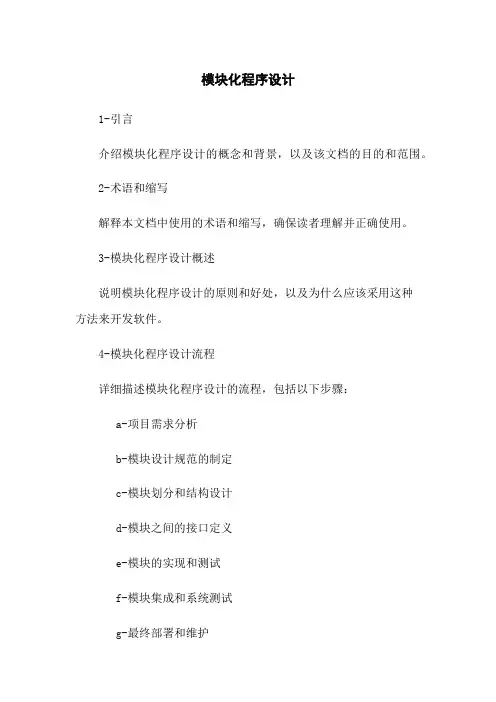 模块化程序设计

1-引言

介绍模块化程序设计的概念和背景，以及该文档的目的和范围。

2-术语和缩写

解释本文档中使用的术语和缩写，确保读者理解并正确使用。

3-模块化程序设计概述

说明模块化程序设计的原则和好处，以及为什么应该采用这种方法来开发软件。

4-模块化程序设计流程

详细描述模块化程序设计的流程，包括以下步骤：

a-项目需求分析

b-模块设计规范的制定

c-模块划分和结构设计

d-模块之间的接口定义

e-模块的实现和测试

f-模块集成和系统测试

g-最终部署和维护